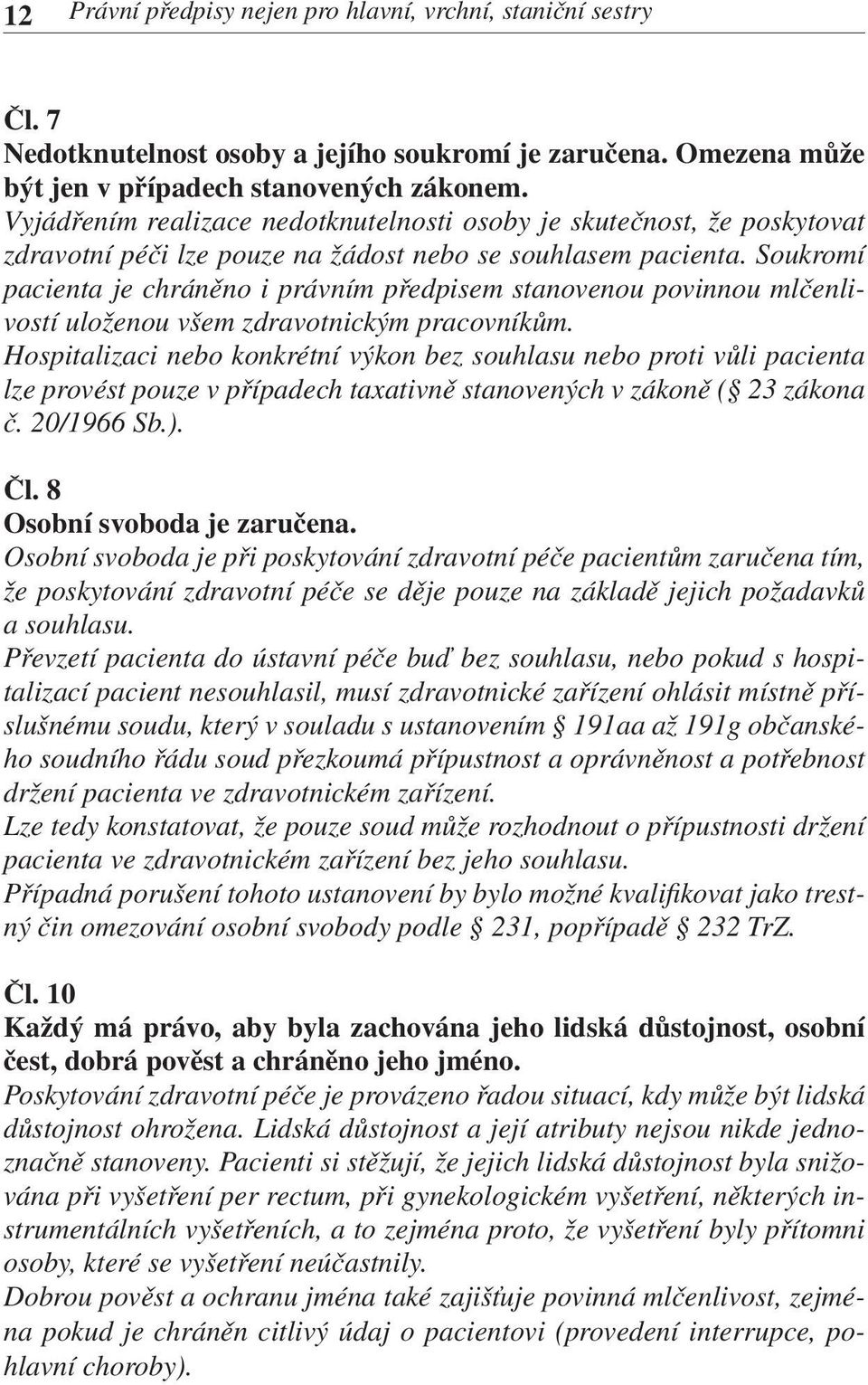 12 Právní předpisy nejen pro hlavní, vrchní, staniční sestry

Čl. 7
Nedotknutelnost osoby a jejího soukromí je zaručena. Omezena může být jen v případech stanovených zákonem.
Vyjádřením realizace nedotknutelnosti osoby je skutečnost, že poskytovat zdravotní péči lze pouze na žádost nebo se souhlasem pacienta. Soukromí pacienta je chráněno i právním předpisem stanovenou povinnou mlčenlivostí uloženou všem zdravotnickým pracovníkům.
Hospitalizaci nebo konkrétní výkon bez souhlasu nebo proti vůli pacienta lze provést pouze v případech taxativně stanovených v zákoně ( 23 zákona č. 20/1966 Sb.).

Čl. 8
Osobní svoboda je zaručena.
Osobní svoboda je při poskytování zdravotní péče pacientům zaručena tím, že poskytování zdravotní péče se děje pouze na základě jejich požadavků a souhlasu.
Převzetí pacienta do ústavní péče buď bez souhlasu, nebo pokud s hospitalizací pacient nesouhlasil, musí zdravotnické zařízení ohlásit místně příslušnému soudu, který v souladu s ustanovením 191aa až 191g občanského soudního řádu soud přezkoumá přípustnost a oprávněnost a potřebnost držení pacienta ve zdravotnickém zařízení.
Lze tedy konstatovat, že pouze soud může rozhodnout o přípustnosti držení pacienta ve zdravotnickém zařízení bez jeho souhlasu.
Případná porušení tohoto ustanovení by bylo možné kvalifikovat jako trestný čin omezování osobní svobody podle 231, popřípadě 232 TrZ.

Čl. 10
Každý má právo, aby byla zachována jeho lidská důstojnost, osobní čest, dobrá pověst a chráněno jeho jméno.
Poskytování zdravotní péče je provázeno řadou situací, kdy může být lidská důstojnost ohrožena. Lidská důstojnost a její atributy nejsou nikde jednoznačně stanoveny. Pacienti si stěžují, že jejich lidská důstojnost byla snižována při vyšetření per rectum, při gynekologickém vyšetření, některých instrumentálních vyšetřeních, a to zejména proto, že vyšetření byly přítomni osoby, které se vyšetření neúčastnily.
Dobrou pověst a ochranu jména také zajišťuje povinná mlčenlivost, zejména pokud je chráněn citlivý údaj o pacientovi (provedení interrupce, pohlavní choroby).